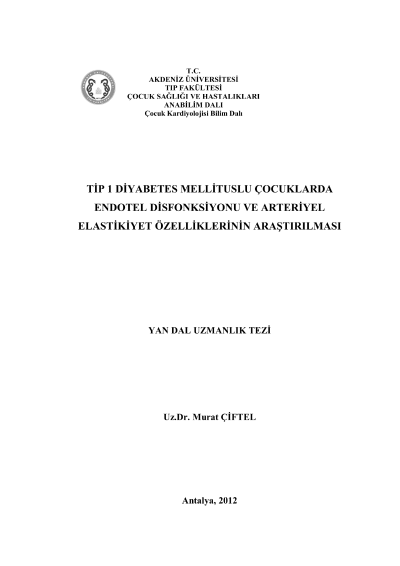 T.C.
AKDENİZ ÜNİVERSİTESİ
TIP FAKÜLTESİ
ÇOCUK SAĞLIĞI VE HASTALIKLARI
ANABİLİM DALI
Çocuk Kardiyolojisi Bilim Dalı

TİP 1 DİYABETES MELLİTUSLU ÇOCUKLARDA ENDOTEL DİSFONKSİYONU VE ARTERİYEL ELASTİKİYET ÖZELLİKLERİNİN ARAŞTIRILMASI

YAN DAL UZMANLIK TEZİ

Uz.Dr. Murat ÇİFTEL

Antalya, 2012